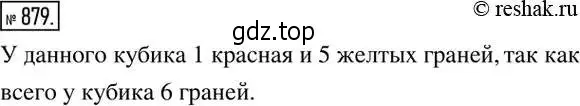 № 879.

© reshak.ru

gdz.top

У данного кубика 1 красная и 5 желтых граней, так как всего у кубика 6 граней.